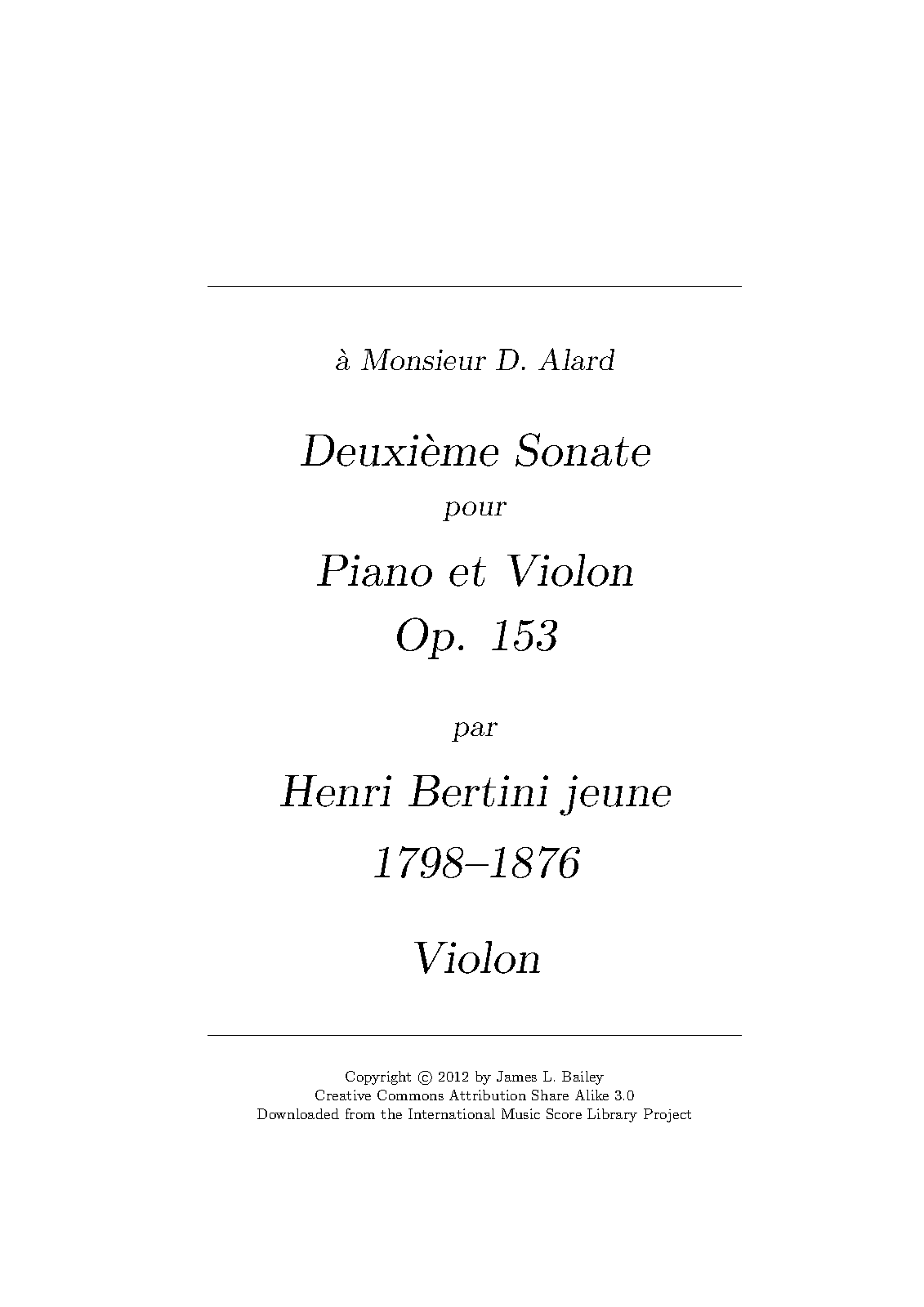 à Monsieur D. Alard

Deuxième Sonate

pour

Piano et Violon

Op. 153

par

Henri Bertini jeune

1798–1876

Violon

Copyright © 2012 by James L. Bailey
Creative Commons Attribution Share Alike 3.0
Downloaded from the International Music Score Library Project